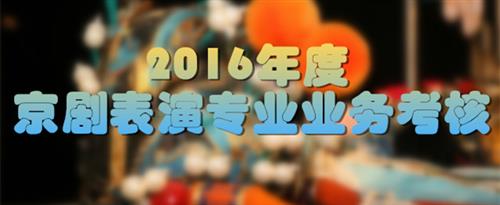 2016年度
京剧表演专业业务考核